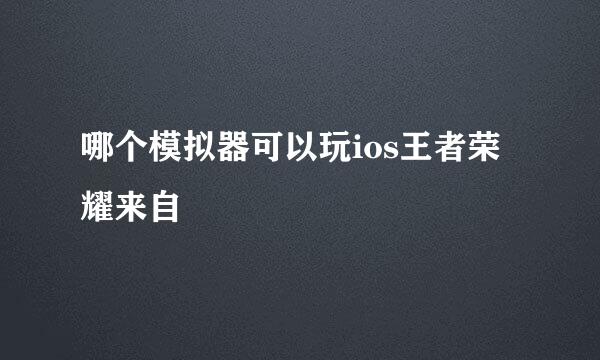 哪个模拟器可以玩ios王者荣耀来自